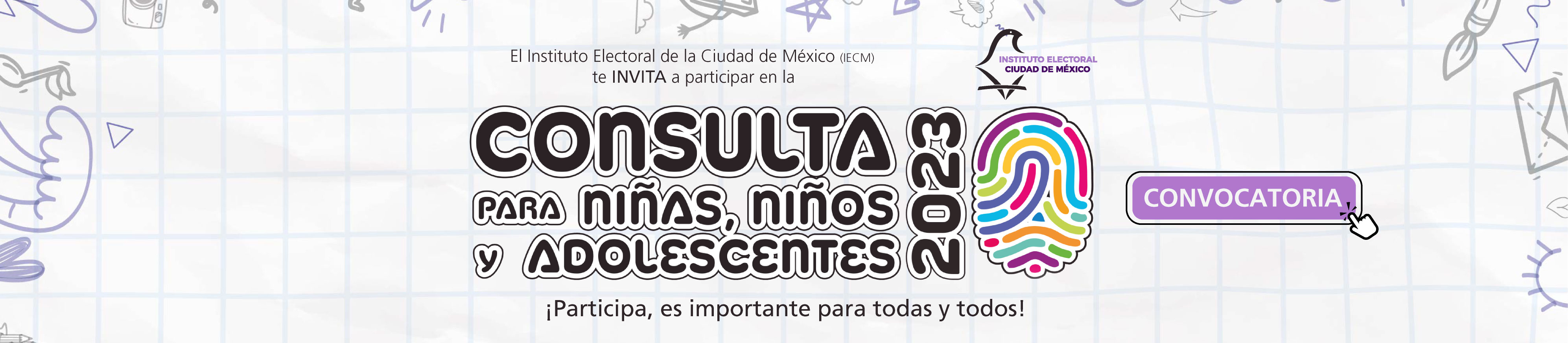 El Instituto Electoral de la Ciudad de México (IECM) te INVITA a participar en la

INSTITUTO ELECTORAL CIUDAD DE MÉXICO

CONSULTA PARA NIÑAS, NIÑOS Y ADOLESCENTES 2023

CONVOCATORIA

¡Participa, es importante para todas y todos!